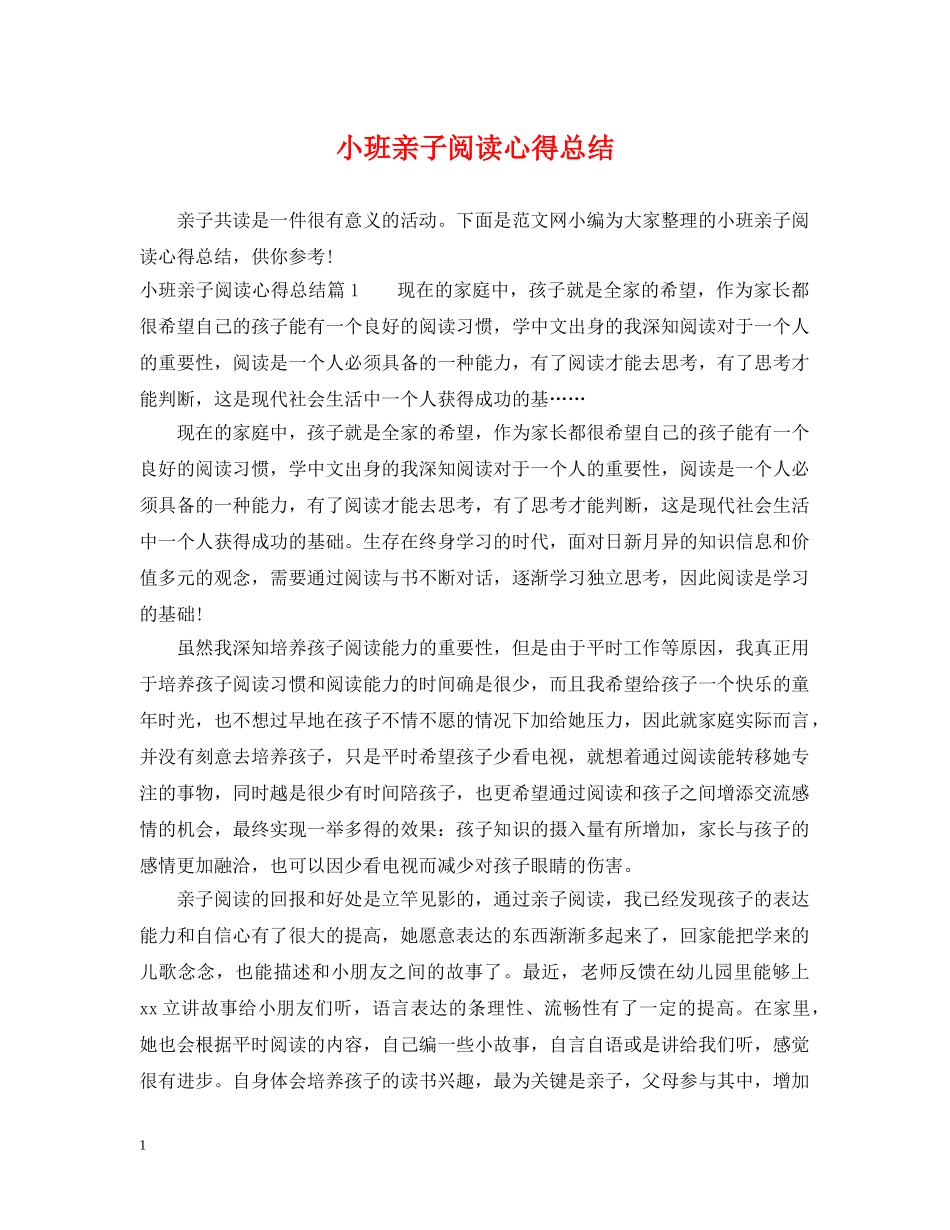 小班亲子阅读心得总结

亲子共读是一件很有意义的活动。下面是范文网小编为大家整理的小班亲子阅读心得总结，供你参考！

小班亲子阅读心得总结篇 1　　现在的家庭中，孩子就是全家的希望，作为家长都很希望自己的孩子能有一个良好的阅读习惯，学中文出身的我深知阅读对于一个人的重要性，阅读是一个人必须具备的一种能力，有了阅读才能去思考，有了思考才能判断，这是现代社会生活中一个人获得成功的基……

现在的家庭中，孩子就是全家的希望，作为家长都很希望自己的孩子能有一个良好的阅读习惯，学中文出身的我深知阅读对于一个人的重要性，阅读是一个人必须具备的一种能力，有了阅读才能去思考，有了思考才能判断，这是现代社会生活中一个人获得成功的基础。生存在终身学习的时代，面对日新月异的知识信息和价值多元的观念，需要通过阅读与书不断对话，逐渐学习独立思考，因此阅读是学习的基础！

虽然我深知培养孩子阅读能力的重要性，但是由于平时工作等原因，我真正用于培养孩子阅读习惯和阅读能力的时间确是很少，而且我希望给孩子一个快乐的童年时光，也不想过早地在孩子不情不愿的情况下加给她压力，因此就家庭实际而言，并没有刻意去培养孩子，只是平时希望孩子少看电视，就想着通过阅读能转移她专注的事物，同时越是很少有时间陪孩子，也更希望通过阅读和孩子之间增添交流感情的机会，最终实现一举多得的效果：孩子知识的摄入量有所增加，家长与孩子的感情更加融洽，也可以因少看电视而减少对孩子眼睛的伤害。

亲子阅读的回报和好处是立竿见影的，通过亲子阅读，我已经发现孩子的表达能力和自信心有了很大的提高，她愿意表达的东西渐渐多起来了，回家能把学来的儿歌念念，也能描述和小朋友之间的故事了。最近，老师反馈在幼儿园里能够上 xx 立讲故事给小朋友们听，语言表达的条理性、流畅性有了一定的提高。在家里，她也会根据平时阅读的内容，自己编一些小故事，自言自语或是讲给我们听，感觉很有进步。自身体会培养孩子的读书兴趣，最为关键是亲子，父母参与其中，增加

1